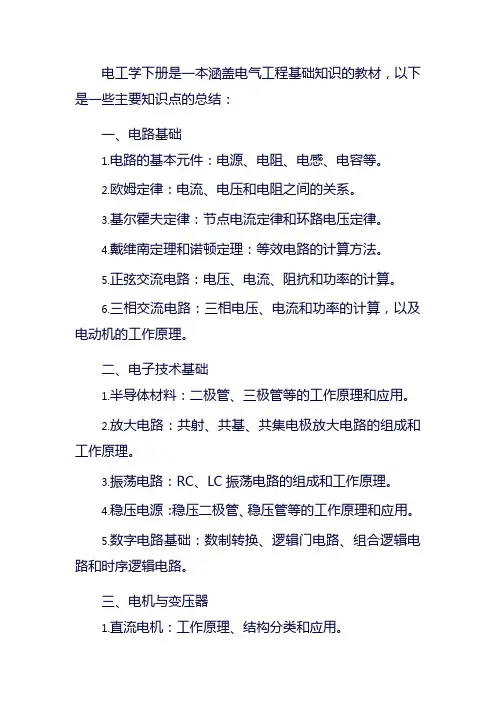 电工学下册是一本涵盖电气工程基础知识的教材，以下是一些主要知识点的总结：

一、电路基础

1.电路的基本元件：电源、电阻、电感、电容等。

2.欧姆定律：电流、电压和电阻之间的关系。

3.基尔霍夫定律：节点电流定律和环路电压定律。

4.戴维南定理和诺顿定理：等效电路的计算方法。

5.正弦交流电路：电压、电流、阻抗和功率的计算。

6.三相交流电路：三相电压、电流和功率的计算，以及电动机的工作原理。

二、电子技术基础

1.半导体材料：二极管、三极管等的工作原理和应用。

2.放大电路：共射、共基、共集电极放大电路的组成和工作原理。

3.振荡电路：RC、LC 振荡电路的组成和工作原理。

4.稳压电源：稳压二极管、稳压管等的工作原理和应用。

5.数字电路基础：数制转换、逻辑门电路、组合逻辑电路和时序逻辑电路。

三、电机与变压器

1.直流电机：工作原理、结构分类和应用。